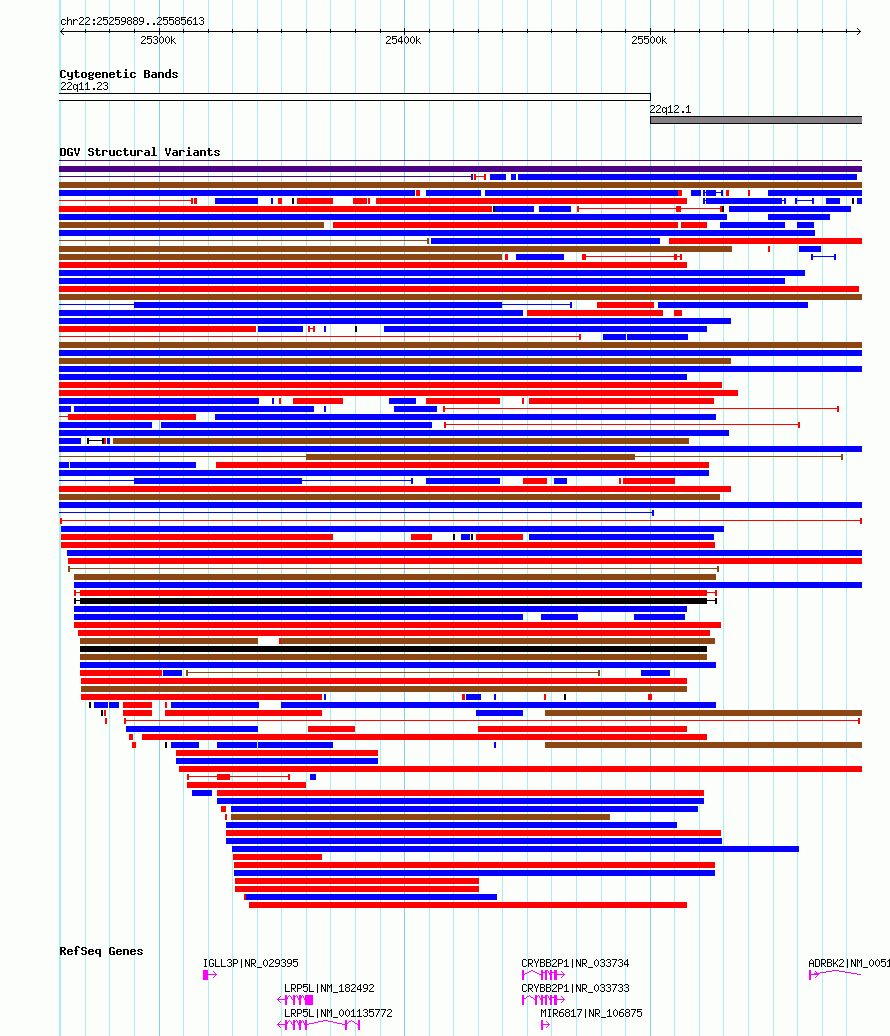 chr22:25259889..25585613

25300k
25400k
25500k

Cytogenetic Bands
22q11.23
22q12.1

DGV Structural Variants

RefSeq Genes
IGLL3P|NR_029395
LRP5L|NM_182492
LRP5L|NM_001135772
CRYBB2P1|NR_033734
CRYBB2P1|NR_033733
MIR6817|NR_106875
ADRBK2|NM_0051